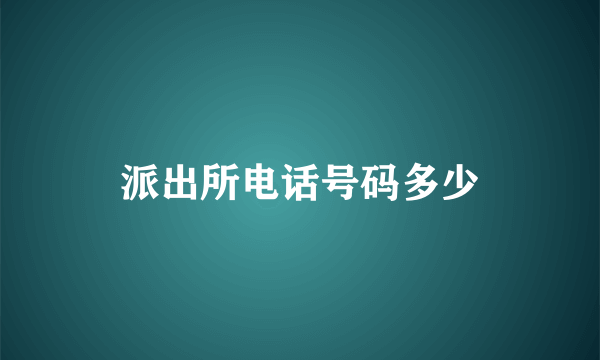 派出所电话号码多少